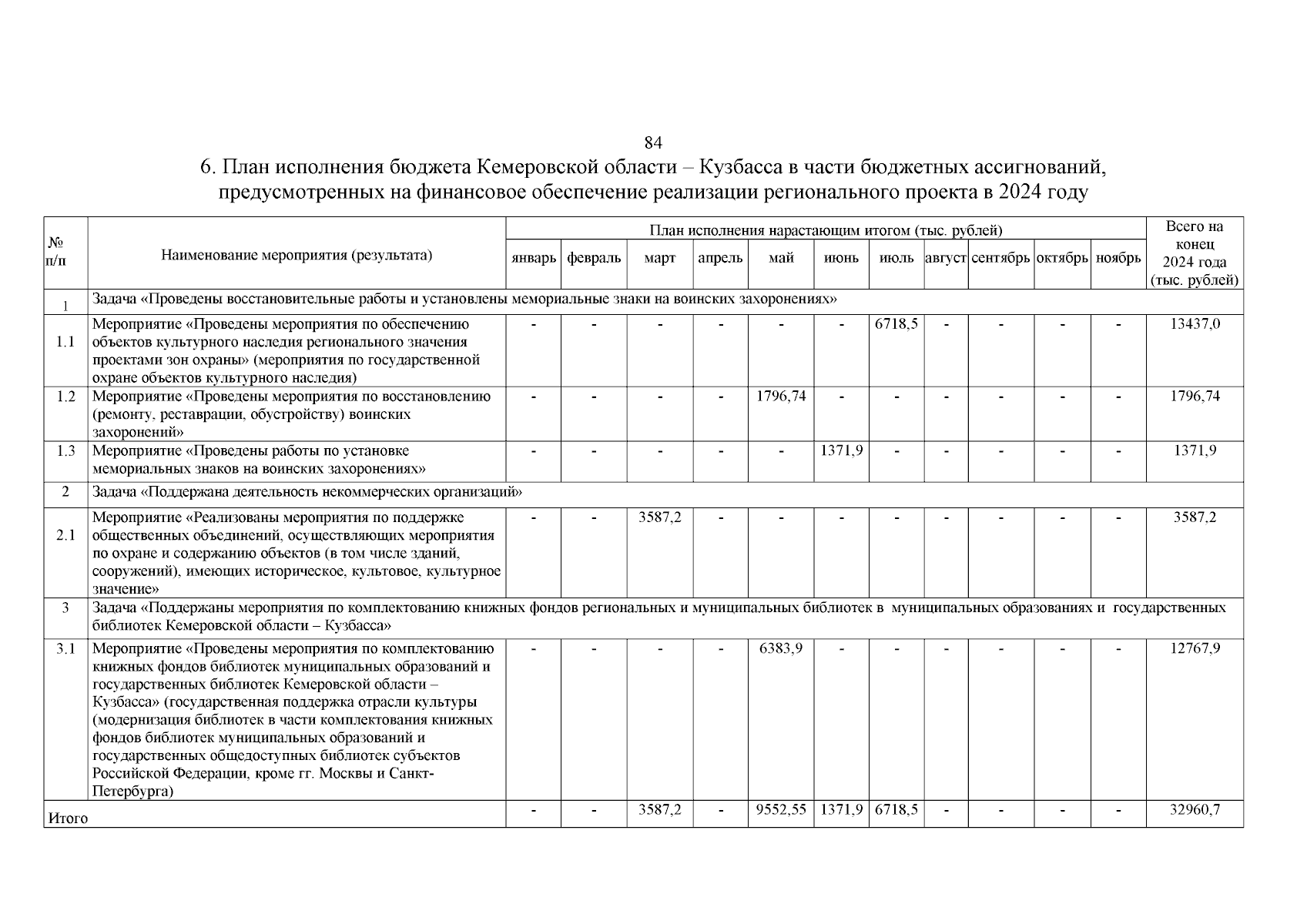 84

6. План исполнения бюджета Кемеровской области – Кузбасса в части бюджетных ассигнований, предусмотренных на финансовое обеспечение реализации регионального проекта в 2024 году

| № п/п | Наименование мероприятия (результата) | План исполнения нарастающим итогом (тыс. рублей) | | | | | | | | | | | Всего на конец 2024 года (тыс. рублей) |
|---|---|---|---|---|---|---|---|---|---|---|---|---|---|
| | | январь | февраль | март | апрель | май | июнь | июль | август | сентябрь | октябрь | ноябрь | |
| 1 | Задача «Проведены восстановительные работы и установлены мемориальные знаки на воинских захоронениях» | | | | | | | | | | | | |
| 1.1 | Мероприятие «Проведены мероприятия по обеспечению объектов культурного наследия регионального значения проектами зон охраны» (мероприятия по государственной охране объектов культурного наследия) | - | - | - | - | - | - | 6718,5 | - | - | - | - | 13437,0 |
| 1.2 | Мероприятие «Проведены мероприятия по восстановлению (ремонту, реставрации, обустройству) воинских захоронений» | - | - | - | - | 1796,74 | - | - | - | - | - | - | 1796,74 |
| 1.3 | Мероприятие «Проведены работы по установке мемориальных знаков на воинских захоронениях» | - | - | - | - | - | 1371,9 | - | - | - | - | - | 1371,9 |
| 2 | Задача «Поддержана деятельность некоммерческих организаций» | | | | | | | | | | | | |
| 2.1 | Мероприятие «Реализованы мероприятия по поддержке общественных объединений, осуществляющих мероприятия по охране и содержанию объектов (в том числе зданий, сооружений), имеющих историческое, культовое, культурное значение» | - | - | 3587,2 | - | - | - | - | - | - | - | - | 3587,2 |
| 3 | Задача «Поддержаны мероприятия по комплектованию книжных фондов региональных и муниципальных библиотек в муниципальных образованиях и государственных библиотек Кемеровской области – Кузбасса» | | | | | | | | | | | | |
| 3.1 | Мероприятие «Проведены мероприятия по комплектованию книжных фондов библиотек муниципальных образований и государственных библиотек Кемеровской области – Кузбасса» (государственная поддержка отрасли культуры (модернизация библиотек в части комплектования книжных фондов библиотек муниципальных образований и государственных общедоступных библиотек субъектов Российской Федерации, кроме гг. Москвы и Санкт-Петербурга) | - | - | - | - | 6383,9 | - | - | - | - | - | - | 12767,9 |
| Итого | | - | - | 3587,2 | - | 9552,55 | 1371,9 | 6718,5 | - | - | - | - | 32960,7 |